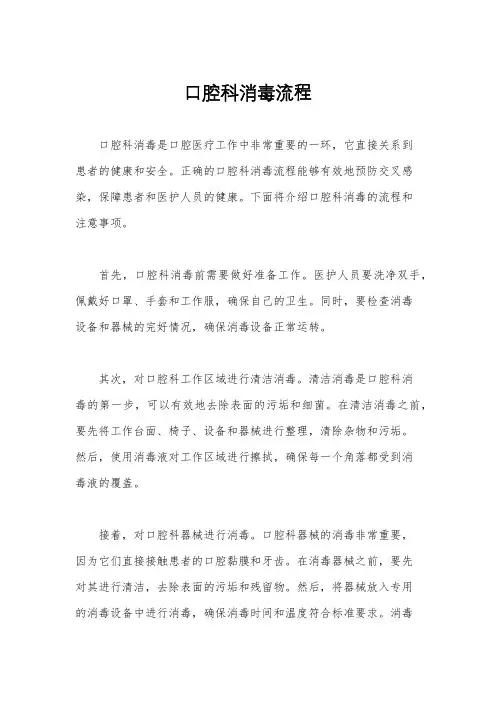 口腔科消毒流程

口腔科消毒是口腔医疗工作中非常重要的一环，它直接关系到患者的健康和安全。正确的口腔科消毒流程能够有效地预防交叉感染，保障患者和医护人员的健康。下面将介绍口腔科消毒的流程和注意事项。

首先，口腔科消毒前需要做好准备工作。医护人员要洗净双手，佩戴好口罩、手套和工作服，确保自己的卫生。同时，要检查消毒设备和器械的完好情况，确保消毒设备正常运转。

其次，对口腔科工作区域进行清洁消毒。清洁消毒是口腔科消毒的第一步，可以有效地去除表面的污垢和细菌。在清洁消毒之前，要先将工作台面、椅子、设备和器械进行整理，清除杂物和污垢。然后，使用消毒液对工作区域进行擦拭，确保每一个角落都受到消毒液的覆盖。

接着，对口腔科器械进行消毒。口腔科器械的消毒非常重要，因为它们直接接触患者的口腔黏膜和牙齿。在消毒器械之前，要先对其进行清洁，去除表面的污垢和残留物。然后，将器械放入专用的消毒设备中进行消毒，确保消毒时间和温度符合标准要求。消毒